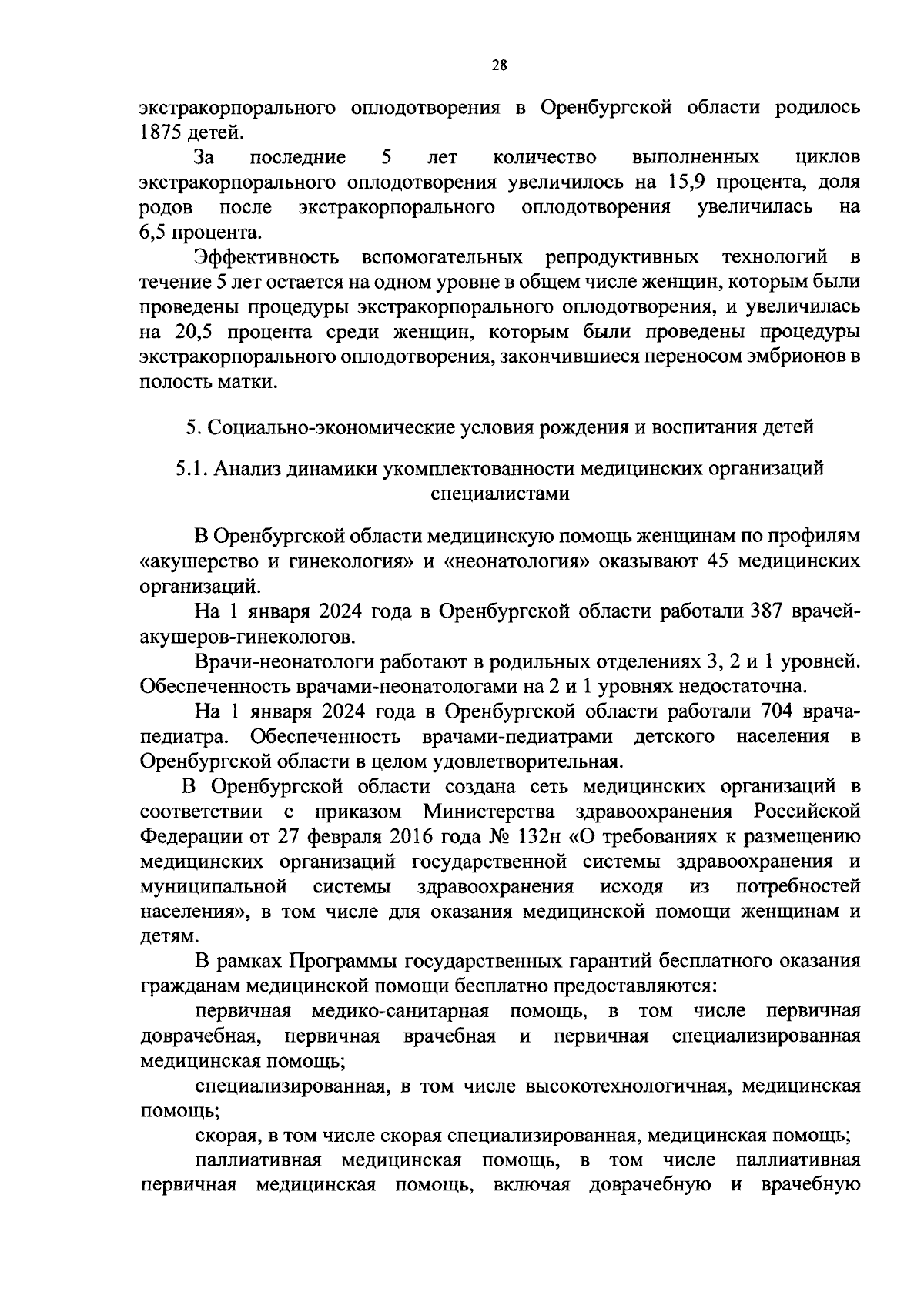 28

экстракорпорального оплодотворения в Оренбургской области родилось 1875 детей.

За последние 5 лет количество выполненных циклов экстракорпорального оплодотворения увеличилось на 15,9 процента, доля родов после экстракорпорального оплодотворения увеличилась на 6,5 процента.

Эффективность вспомогательных репродуктивных технологий в течение 5 лет остается на одном уровне в общем числе женщин, которым были проведены процедуры экстракорпорального оплодотворения, и увеличилась на 20,5 процента среди женщин, которым были проведены процедуры экстракорпорального оплодотворения, закончившиеся переносом эмбрионов в полость матки.

5. Социально-экономические условия рождения и воспитания детей

5.1. Анализ динамики укомплектованности медицинских организаций специалистами

В Оренбургской области медицинскую помощь женщинам по профилям «акушерство и гинекология» и «неонатология» оказывают 45 медицинских организаций.

На 1 января 2024 года в Оренбургской области работали 387 врачей-акушеров-гинекологов.

Врачи-неонатологи работают в родильных отделениях 3, 2 и 1 уровней. Обеспеченность врачами-неонатологами на 2 и 1 уровнях недостаточна.

На 1 января 2024 года в Оренбургской области работали 704 врача-педиатра. Обеспеченность врачами-педиатрами детского населения в Оренбургской области в целом удовлетворительная.

В Оренбургской области создана сеть медицинских организаций в соответствии с приказом Министерства здравоохранения Российской Федерации от 27 февраля 2016 года № 132н «О требованиях к размещению медицинских организаций государственной системы здравоохранения и муниципальной системы здравоохранения исходя из потребностей населения», в том числе для оказания медицинской помощи женщинам и детям.

В рамках Программы государственных гарантий бесплатного оказания гражданам медицинской помощи бесплатно предоставляются:

первичная медико-санитарная помощь, в том числе первичная доврачебная, первичная врачебная и первичная специализированная медицинская помощь;

специализированная, в том числе высокотехнологичная, медицинская помощь;

скорая, в том числе скорая специализированная, медицинская помощь;

паллиативная медицинская помощь, в том числе паллиативная первичная медицинская помощь, включая доврачебную и врачебную